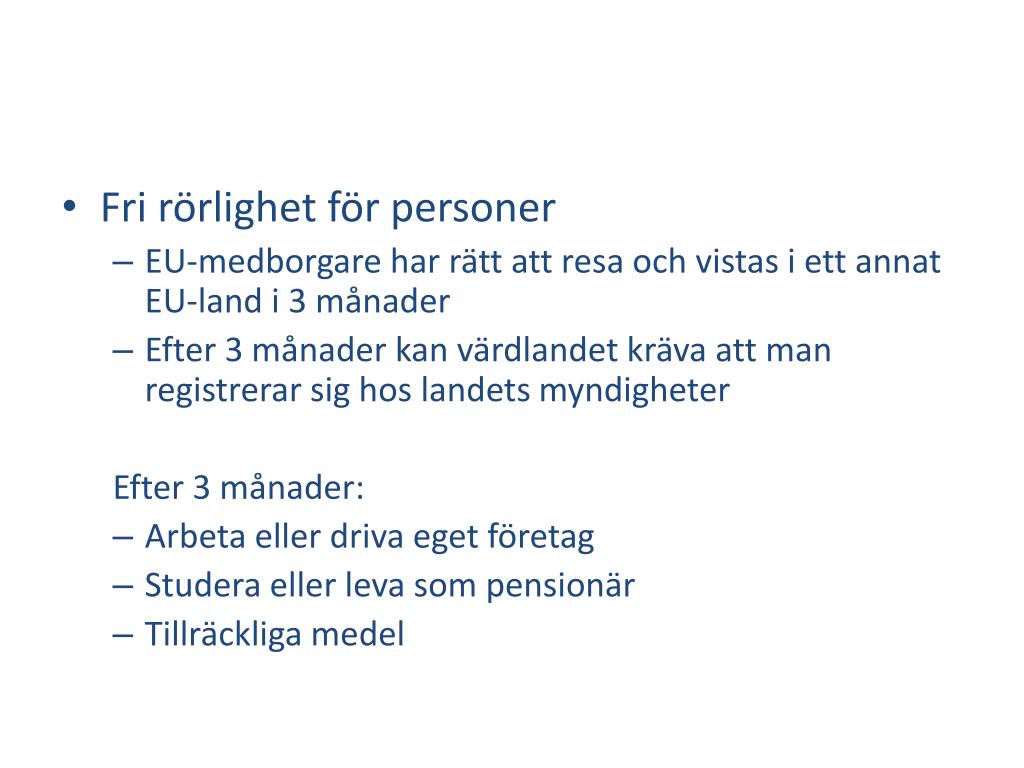 • Fri rörlighet för personer
– EU-medborgare har rätt att resa och vistas i ett annat EU-land i 3 månader
– Efter 3 månader kan värdlandet kräva att man registrerar sig hos landets myndigheter

Efter 3 månader:
– Arbeta eller driva eget företag
– Studera eller leva som pensionär
– Tillräckliga medel